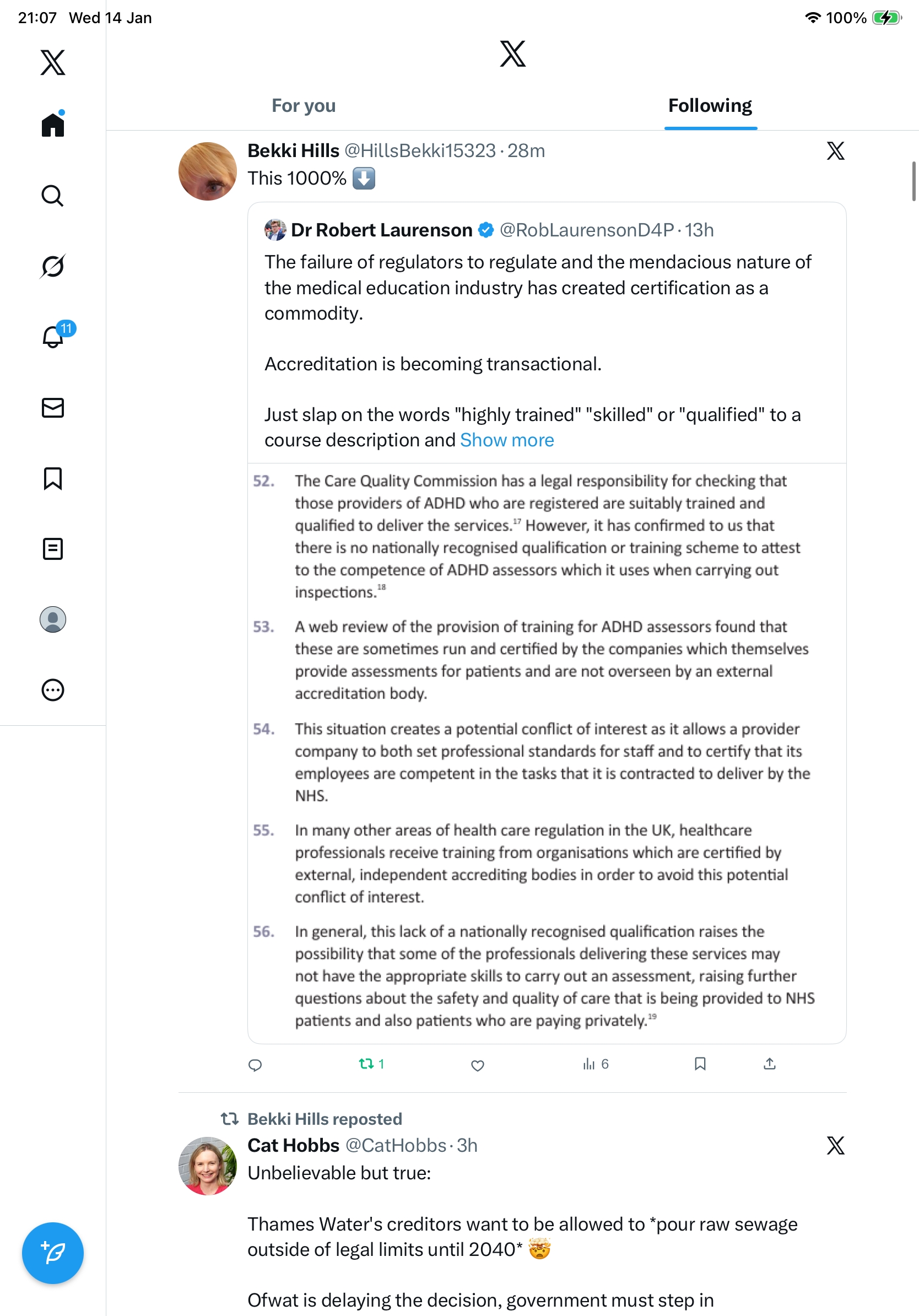 21:07 Wed 14 Jan

100%

11

For you

Following

Bekki Hills @HillsBekki15323 · 28m

This 1000% ⬇️

Dr Robert Laurenson @RobLaurensonD4P · 13h

The failure of regulators to regulate and the mendacious nature of the medical education industry has created certification as a commodity.

Accreditation is becoming transactional.

Just slap on the words "highly trained" "skilled" or "qualified" to a course description and Show more

52. The Care Quality Commission has a legal responsibility for checking that those providers of ADHD who are registered are suitably trained and qualified to deliver the services.$^{17}$ However, it has confirmed to us that there is no nationally recognised qualification or training scheme to attest to the competence of ADHD assessors which it uses when carrying out inspections.$^{18}$

53. A web review of the provision of training for ADHD assessors found that these are sometimes run and certified by the companies which themselves provide assessments for patients and are not overseen by an external accreditation body.

54. This situation creates a potential conflict of interest as it allows a provider company to both set professional standards for staff and to certify that its employees are competent in the tasks that it is contracted to deliver by the NHS.

55. In many other areas of health care regulation in the UK, healthcare professionals receive training from organisations which are certified by external, independent accrediting bodies in order to avoid this potential conflict of interest.

56. In general, this lack of a nationally recognised qualification raises the possibility that some of the professionals delivering these services may not have the appropriate skills to carry out an assessment, raising further questions about the safety and quality of care that is being provided to NHS patients and also patients who are paying privately.$^{19}$

1

6

Bekki Hills reposted

Cat Hobbs @CatHobbs · 3h

Unbelievable but true:

Thames Water's creditors want to be allowed to *pour raw sewage outside of legal limits until 2040* 🤯

Ofwat is delaying the decision, government must step in